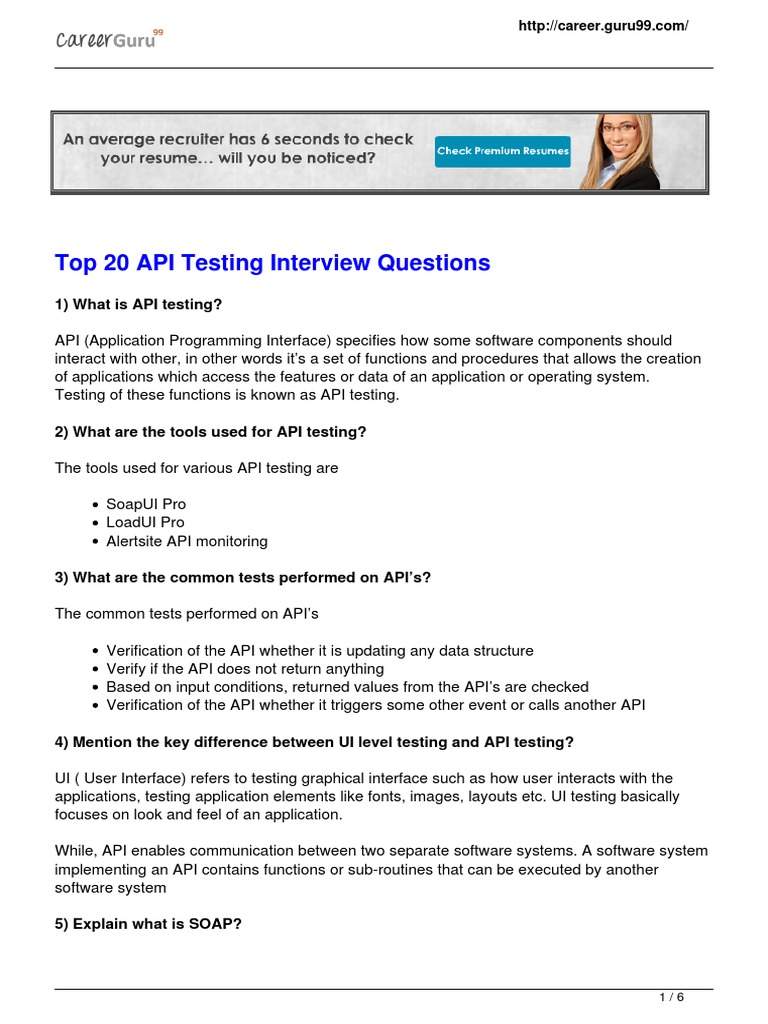 CareerGuru99

http://career.guru99.com/

An average recruiter has 6 seconds to check your resume... will you be noticed?

Check Premium Resumes

Top 20 API Testing Interview Questions

1) What is API testing?

API (Application Programming Interface) specifies how some software components should interact with other, in other words it's a set of functions and procedures that allows the creation of applications which access the features or data of an application or operating system. Testing of these functions is known as API testing.

2) What are the tools used for API testing?

The tools used for various API testing are

• SoapUI Pro
• LoadUI Pro
• Alertsite API monitoring

3) What are the common tests performed on API's?

The common tests performed on API's

• Verification of the API whether it is updating any data structure
• Verify if the API does not return anything
• Based on input conditions, returned values from the API's are checked
• Verification of the API whether it triggers some other event or calls another API

4) Mention the key difference between UI level testing and API testing?

UI ( User Interface) refers to testing graphical interface such as how user interacts with the applications, testing application elements like fonts, images, layouts etc. UI testing basically focuses on look and feel of an application.

While, API enables communication between two separate software systems. A software system implementing an API contains functions or sub-routines that can be executed by another software system

5) Explain what is SOAP?

1 / 6